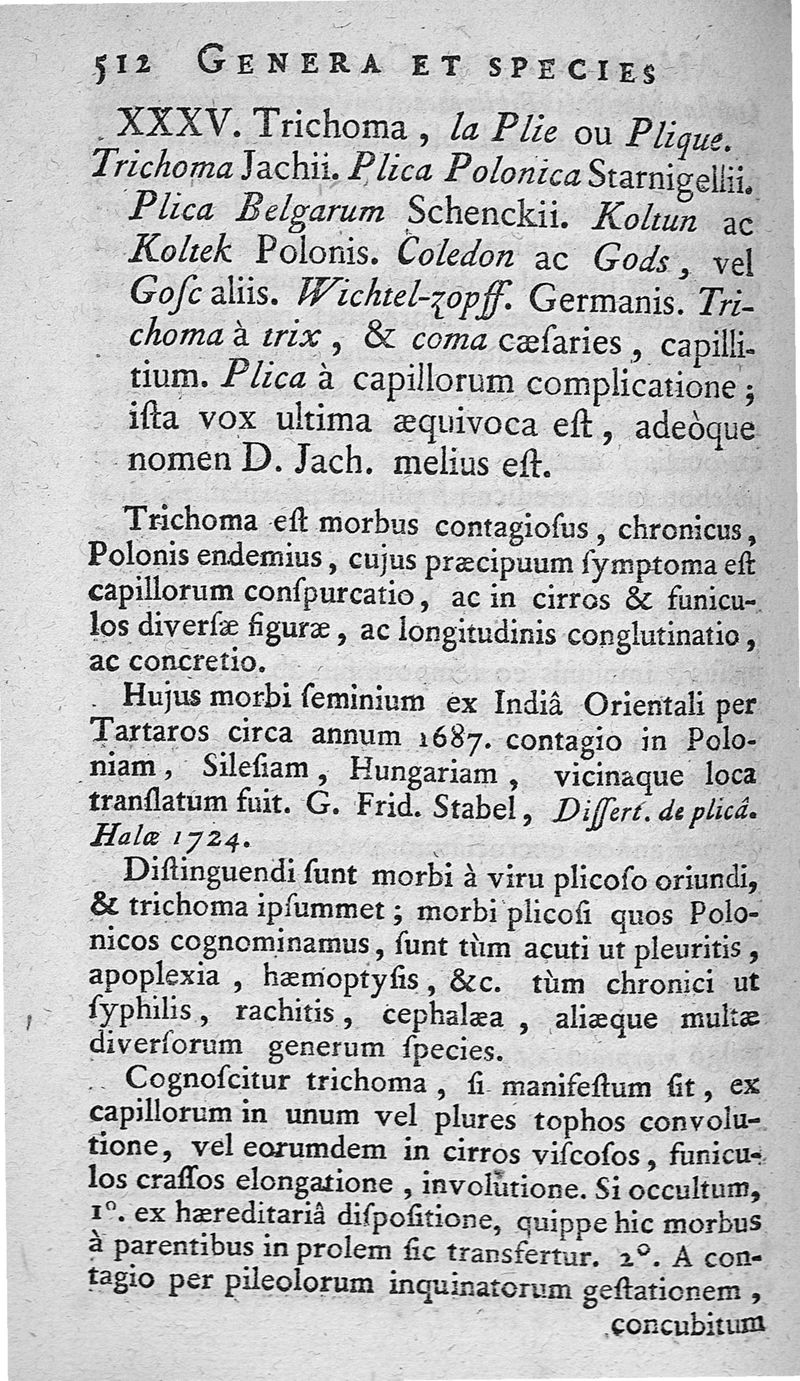 512 GENERA ET SPECIES

XXXV. Trichoma, la Plie ou Plique. Trichoma Jachii. Plica Polonica Starnigellii. Plica Belgarum Schenckii. Koltun ac Koltek Polonis. Coledon ac Gods, vel Gosc aliis. Wichtel-zopff. Germanis. Trichoma à trix, & coma cæsaries, capillitium. Plica à capillorum complicatione; ista vox ultima æquivoca est, adeòque nomen D. Jach. melius est.

Trichoma est morbus contagiosus, chronicus, Polonis endemius, cujus præcipuum symptoma est capillorum conspurcatio, ac in cirros & funiculos diversæ figuræ, ac longitudinis conglutinatio, ac concretio.

Hujus morbi seminium ex Indiâ Orientali per Tartaros circa annum 1687. contagio in Poloniam, Silesiam, Hungariam, vicinaque loca translatum fuit. G. Frid. Stabel, Dissert. de plicâ. Halæ 1724.

Distinguendi sunt morbi à viru plicoso oriundi, & trichoma ipsummet; morbi plicosi quos Polonicos cognominamus, sunt tùm acuti ut pleuritis, apoplexia, hæmoptysis, &c. tùm chronici ut syphilis, rachitis, cephalæa, aliæque multæ diversorum generum species.

Cognoscitur trichoma, si manifestum sit, ex capillorum in unum vel plures tophos convolutione, vel eorumdem in cirros viscosos, funiculos crassos elongatione, involutione. Si occultum, 1°. ex hæreditariâ dispositione, quippe hic morbus à parentibus in prolem sic transfertur. 2°. A contagio per pileolorum inquinatorum gestationem, concubitum